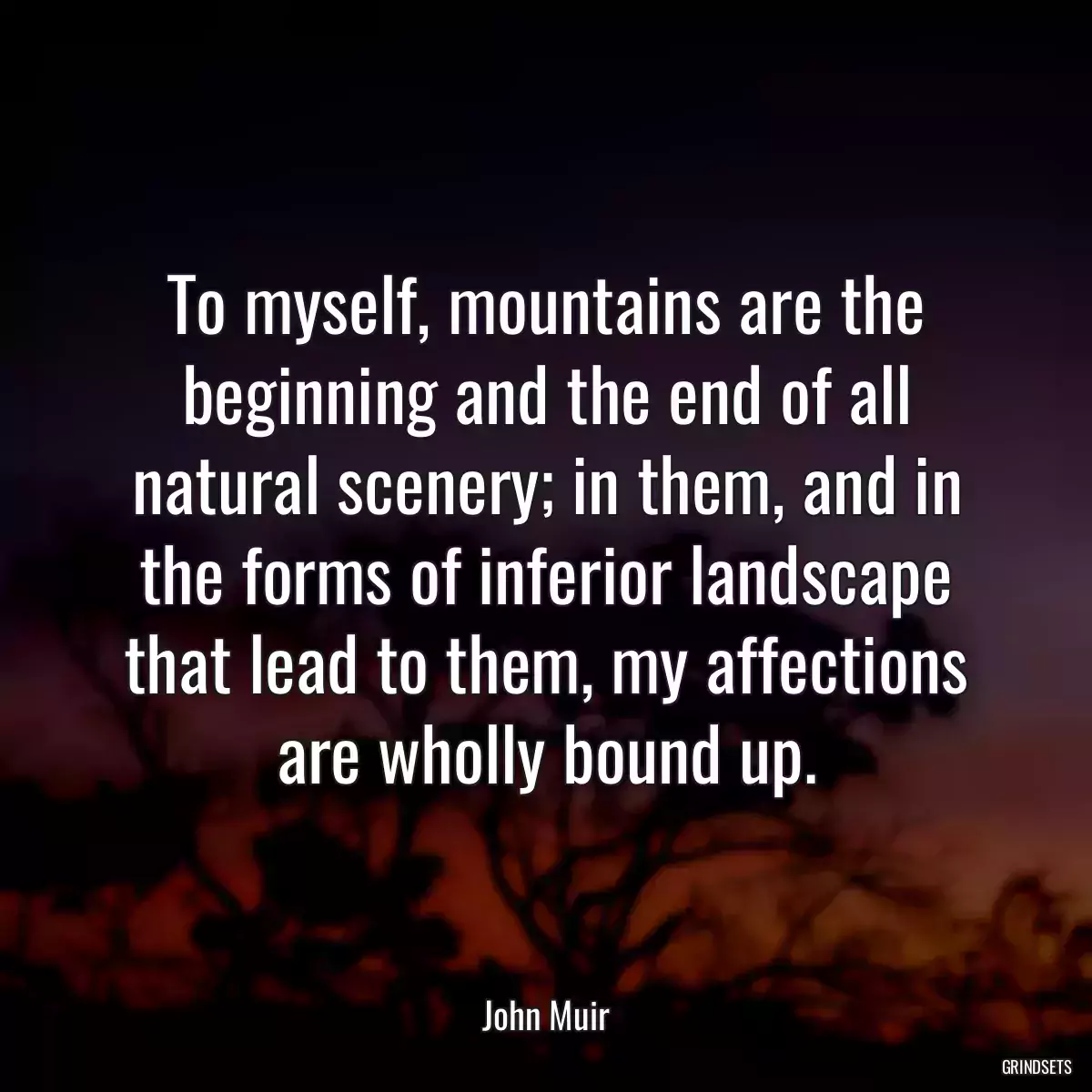 To myself, mountains are the beginning and the end of all natural scenery; in them, and in the forms of inferior landscape that lead to them, my affections are wholly bound up.

John Muir

GRINDSETS